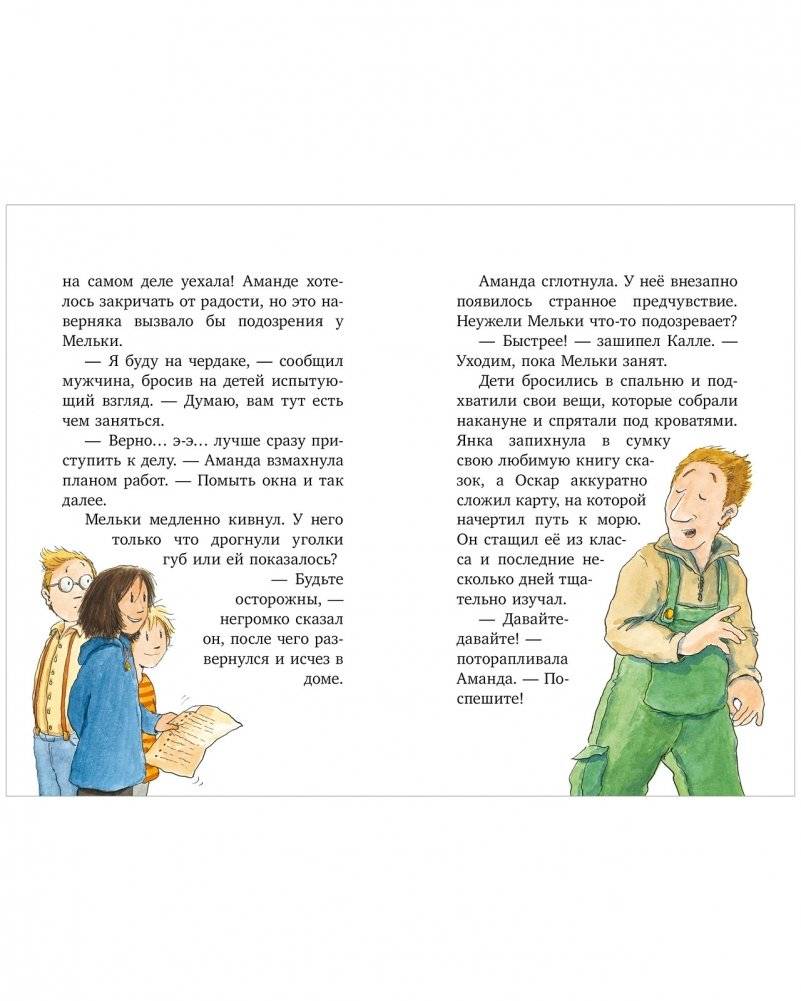 на самом деле уехала! Аманде хотелось закричать от радости, но это наверняка вызвало бы подозрения у Мельки.

— Я буду на чердаке, — сообщил мужчина, бросив на детей испытующий взгляд. — Думаю, вам тут есть чем заняться.

— Верно… э-э… лучше сразу приступить к делу. — Аманда взмахнула планом работ. — Помыть окна и так далее.

Мельки медленно кивнул. У него только что дрогнули уголки губ или ей показалось?

— Будьте осторожны, — негромко сказал он, после чего развернулся и исчез в доме.

Аманда сглотнула. У неё внезапно появилось странное предчувствие. Неужели Мельки что-то подозревает?

— Быстрее! — зашипел Калле. — Уходим, пока Мельки занят.

Дети бросились в спальню и подхватили свои вещи, которые собрали накануне и спрятали под кроватями. Янка запихнула в сумку свою любимую книгу сказок, а Оскар аккуратно сложил карту, на которой начертил путь к морю. Он стащил её из класса и последние несколько дней тщательно изучал.

— Давайте-давайте! — поторапливала Аманда. — Поспешите!